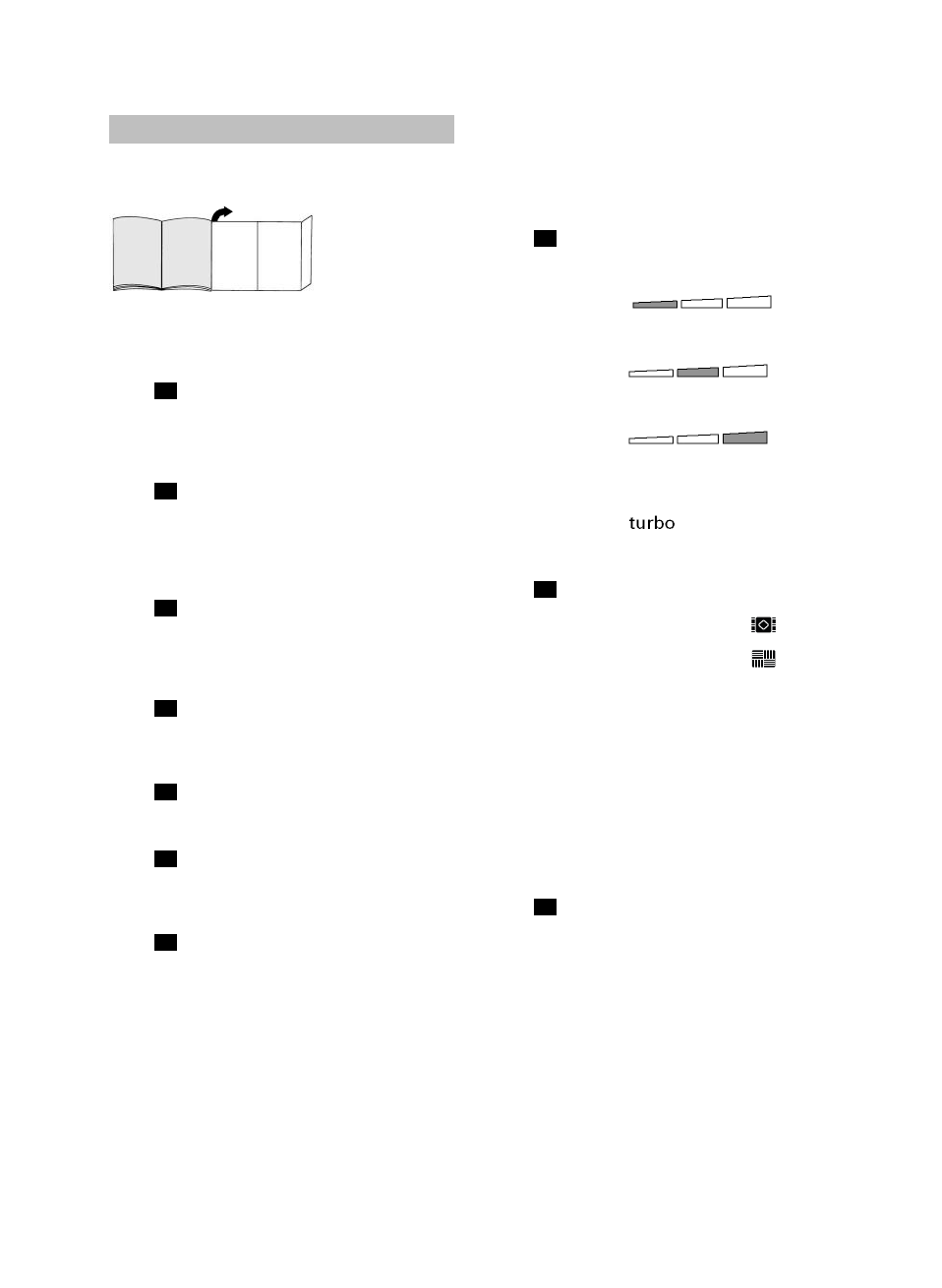 turbo